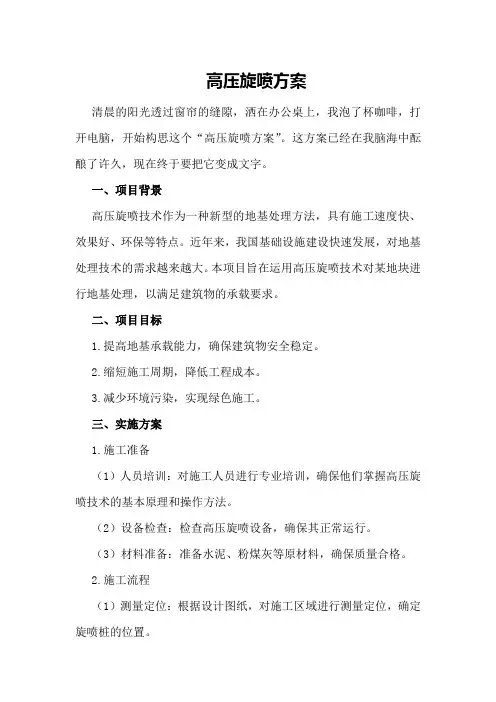 高压旋喷方案

清晨的阳光透过窗帘的缝隙，洒在办公桌上，我泡了杯咖啡，打开电脑，开始构思这个“高压旋喷方案”。这方案已经在我脑海中酝酿了许久，现在终于要把它变成文字。

一、项目背景

高压旋喷技术作为一种新型的地基处理方法，具有施工速度快、效果好、环保等特点。近年来，我国基础设施建设快速发展，对地基处理技术的需求越来越大。本项目旨在运用高压旋喷技术对某地块进行地基处理，以满足建筑物的承载要求。

二、项目目标

1.提高地基承载能力，确保建筑物安全稳定。

2.缩短施工周期，降低工程成本。

3.减少环境污染，实现绿色施工。

三、实施方案

1.施工准备

（1）人员培训：对施工人员进行专业培训，确保他们掌握高压旋喷技术的基本原理和操作方法。

（2）设备检查：检查高压旋喷设备，确保其正常运行。

（3）材料准备：准备水泥、粉煤灰等原材料，确保质量合格。

2.施工流程

（1）测量定位：根据设计图纸，对施工区域进行测量定位，确定旋喷桩的位置。